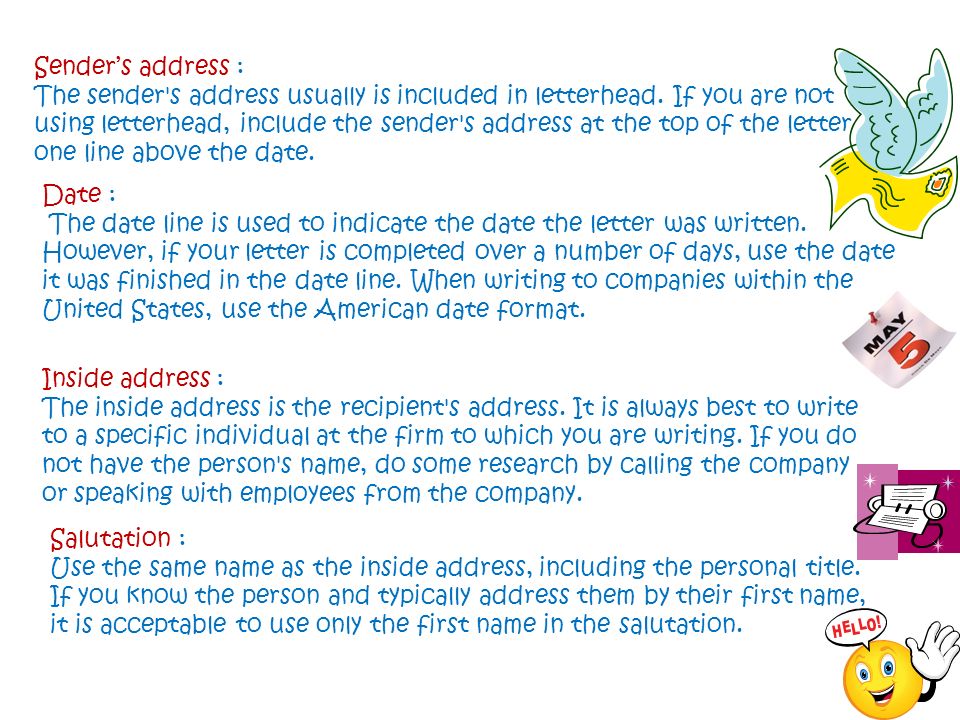 Sender's address :
The sender's address usually is included in letterhead. If you are not using letterhead, include the sender's address at the top of the letter one line above the date.

Date :
The date line is used to indicate the date the letter was written. However, if your letter is completed over a number of days, use the date it was finished in the date line. When writing to companies within the United States, use the American date format.

MAY
5

Inside address :
The inside address is the recipient's address. It is always best to write to a specific individual at the firm to which you are writing. If you do not have the person's name, do some research by calling the company or speaking with employees from the company.

Salutation :
Use the same name as the inside address, including the personal title. If you know the person and typically address them by their first name, it is acceptable to use only the first name in the salutation.

HELLO!